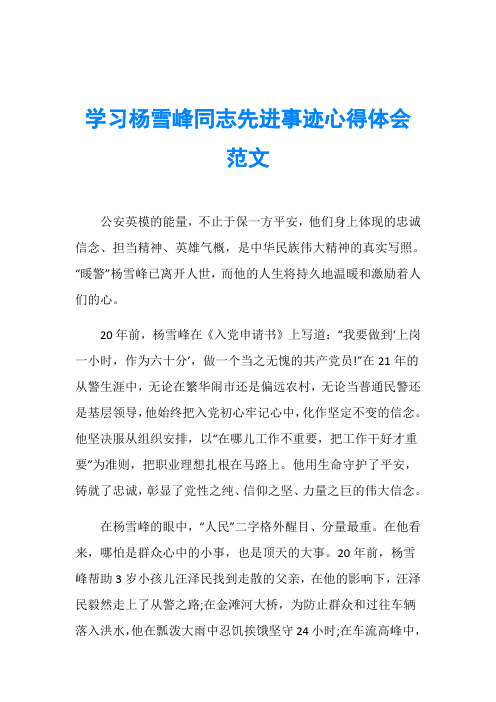 学习杨雪峰同志先进事迹心得体会范文

公安英模的能量，不止于保一方平安，他们身上体现的忠诚信念、担当精神、英雄气概，是中华民族伟大精神的真实写照。“暖警”杨雪峰已离开人世，而他的人生将持久地温暖和激励着人们的心。

20年前，杨雪峰在《入党申请书》上写道：“我要做到‘上岗一小时，作为六十分’，做一个当之无愧的共产党员!”在21年的从警生涯中，无论在繁华闹市还是偏远农村，无论当普通民警还是基层领导，他始终把入党初心牢记心中，化作坚定不变的信念。他坚决服从组织安排，以“在哪儿工作不重要，把工作干好才重要”为准则，把职业理想扎根在马路上。他用生命守护了平安，铸就了忠诚，彰显了党性之纯、信仰之坚、力量之巨的伟大信念。

在杨雪峰的眼中，“人民”二字格外醒目、分量最重。在他看来，哪怕是群众心中的小事，也是顶天的大事。20年前，杨雪峰帮助3岁小孩儿汪泽民找到走散的父亲，在他的影响下，汪泽民毅然走上了从警之路;在金滩河大桥，为防止群众和过往车辆落入洪水，他在瓢泼大雨中忍饥挨饿坚守24小时;在车流高峰中，